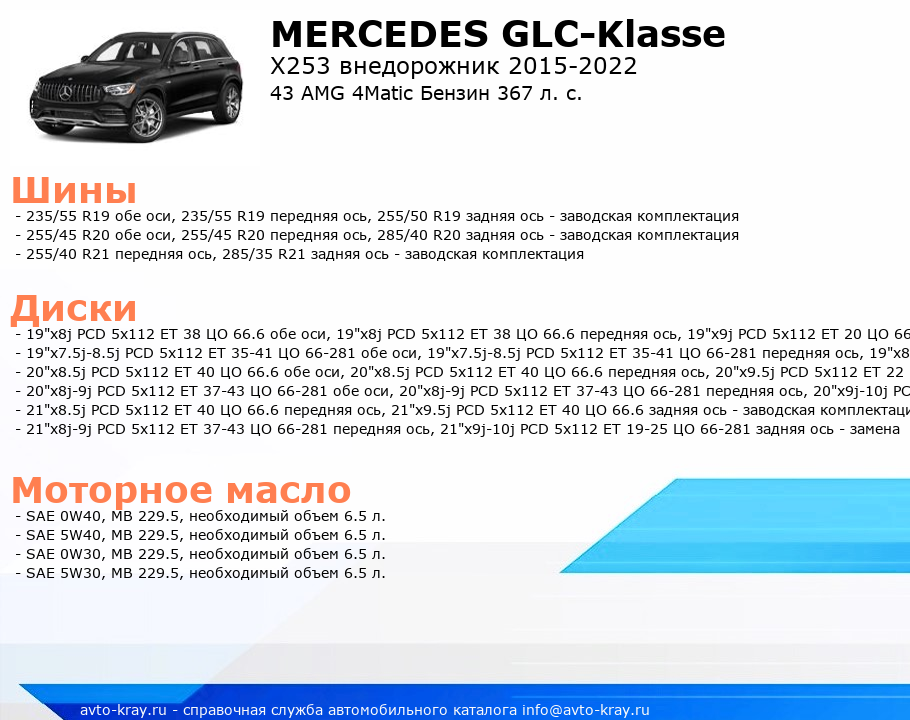 MERCEDES GLC-Klasse
X253 внедорожник 2015-2022
43 AMG 4Matic Бензин 367 л. с.

Шины
- 235/55 R19 обе оси, 235/55 R19 передняя ось, 255/50 R19 задняя ось - заводская комплектация
- 255/45 R20 обе оси, 255/45 R20 передняя ось, 285/40 R20 задняя ось - заводская комплектация
- 255/40 R21 передняя ось, 285/35 R21 задняя ось - заводская комплектация

Диски
- 19"x8j PCD 5x112 ET 38 ЦО 66.6 обе оси, 19"x8j PCD 5x112 ET 38 ЦО 66.6 передняя ось, 19"x9j PCD 5x112 ET 20 ЦО 66
- 19"x7.5j-8.5j PCD 5x112 ET 35-41 ЦО 66-281 обе оси, 19"x7.5j-8.5j PCD 5x112 ET 35-41 ЦО 66-281 передняя ось, 19"x8
- 20"x8.5j PCD 5x112 ET 40 ЦО 66.6 обе оси, 20"x8.5j PCD 5x112 ET 40 ЦО 66.6 передняя ось, 20"x9.5j PCD 5x112 ET 22
- 20"x8j-9j PCD 5x112 ET 37-43 ЦО 66-281 обе оси, 20"x8j-9j PCD 5x112 ET 37-43 ЦО 66-281 передняя ось, 20"x9j-10j PC
- 21"x8.5j PCD 5x112 ET 40 ЦО 66.6 передняя ось, 21"x9.5j PCD 5x112 ET 40 ЦО 66.6 задняя ось - заводская комплектаци
- 21"x8j-9j PCD 5x112 ET 37-43 ЦО 66-281 передняя ось, 21"x9j-10j PCD 5x112 ET 19-25 ЦО 66-281 задняя ось - замена

Моторное масло
- SAE 0W40, MB 229.5, необходимый объем 6.5 л.
- SAE 5W40, MB 229.5, необходимый объем 6.5 л.
- SAE 0W30, MB 229.5, необходимый объем 6.5 л.
- SAE 5W30, MB 229.5, необходимый объем 6.5 л.

avto-kray.ru - справочная служба автомобильного каталога info@avto-kray.ru